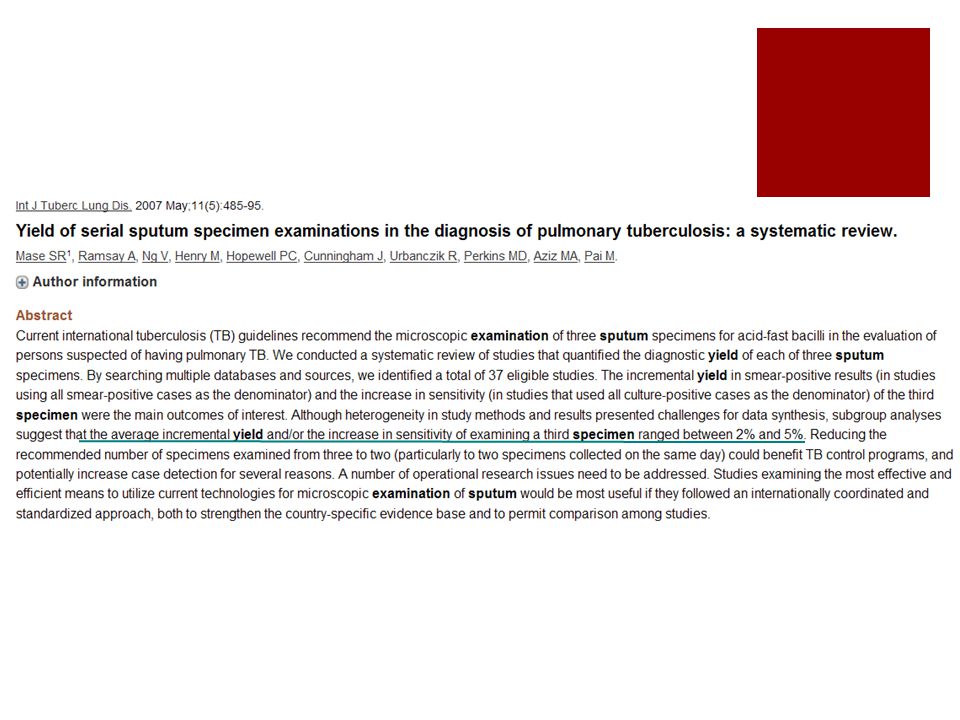 Int J Tuberc Lung Dis. 2007 May;11(5):485-95.

Yield of serial sputum specimen examinations in the diagnosis of pulmonary tuberculosis: a systematic review.

Mase SR$^1$, Ramsay A, Ng V, Henry M, Hopewell PC, Cunningham J, Urbanczik R, Perkins MD, Aziz MA, Pai M.

Author information

Abstract

Current international tuberculosis (TB) guidelines recommend the microscopic examination of three sputum specimens for acid-fast bacilli in the evaluation of persons suspected of having pulmonary TB. We conducted a systematic review of studies that quantified the diagnostic yield of each of three sputum specimens. By searching multiple databases and sources, we identified a total of 37 eligible studies. The incremental yield in smear-positive results (in studies using all smear-positive cases as the denominator) and the increase in sensitivity (in studies that used all culture-positive cases as the denominator) of the third specimen were the main outcomes of interest. Although heterogeneity in study methods and results presented challenges for data synthesis, subgroup analyses suggest that the average incremental yield and/or the increase in sensitivity of examining a third specimen ranged between 2% and 5%. Reducing the recommended number of specimens examined from three to two (particularly to two specimens collected on the same day) could benefit TB control programs, and potentially increase case detection for several reasons. A number of operational research issues need to be addressed. Studies examining the most effective and efficient means to utilize current technologies for microscopic examination of sputum would be most useful if they followed an internationally coordinated and standardized approach, both to strengthen the country-specific evidence base and to permit comparison among studies.